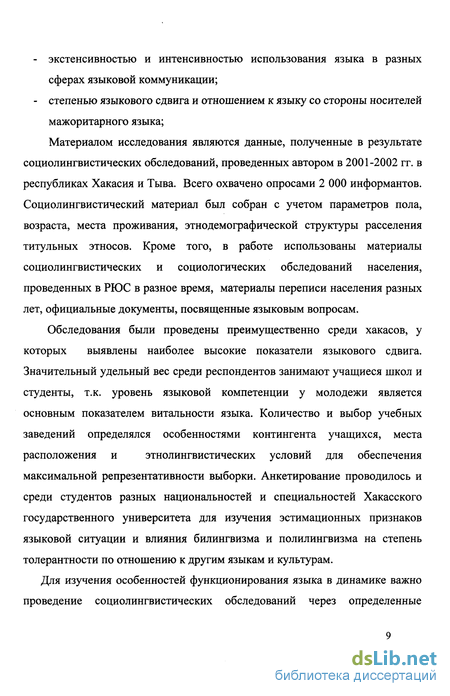 - экстенсивностью и интенсивностью использования языка в разных сферах языковой коммуникации;

- степенью языкового сдвига и отношением к языку со стороны носителей мажоритарного языка;

Материалом исследования являются данные, полученные в результате социолингвистических обследований, проведенных автором в 2001-2002 гг. в республиках Хакасия и Тыва. Всего охвачено опросами 2 000 информантов. Социолингвистический материал был собран с учетом параметров пола, возраста, места проживания, этнодемографической структуры расселения титульных этносов. Кроме того, в работе использованы материалы социолингвистических и социологических обследований населения, проведенных в РЮС в разное время, материалы переписи населения разных лет, официальные документы, посвященные языковым вопросам.

Обследования были проведены преимущественно среди хакасов, у которых выявлены наиболее высокие показатели языкового сдвига. Значительный удельный вес среди респондентов занимают учащиеся школ и студенты, т.к. уровень языковой компетенции у молодежи является основным показателем витальности языка. Количество и выбор учебных заведений определялся особенностями контингента учащихся, места расположения и этнолингвистических условий для обеспечения максимальной репрезентативности выборки. Анкетирование проводилось и среди студентов разных национальностей и специальностей Хакасского государственного университета для изучения эстимационных признаков языковой ситуации и влияния билингвизма и полилингвизма на степень толерантности по отношению к другим языкам и культурам.

Для изучения особенностей функционирования языка в динамике важно проведение социолингвистических обследований через определенные

9

dsLib.net
библиотека диссертаций